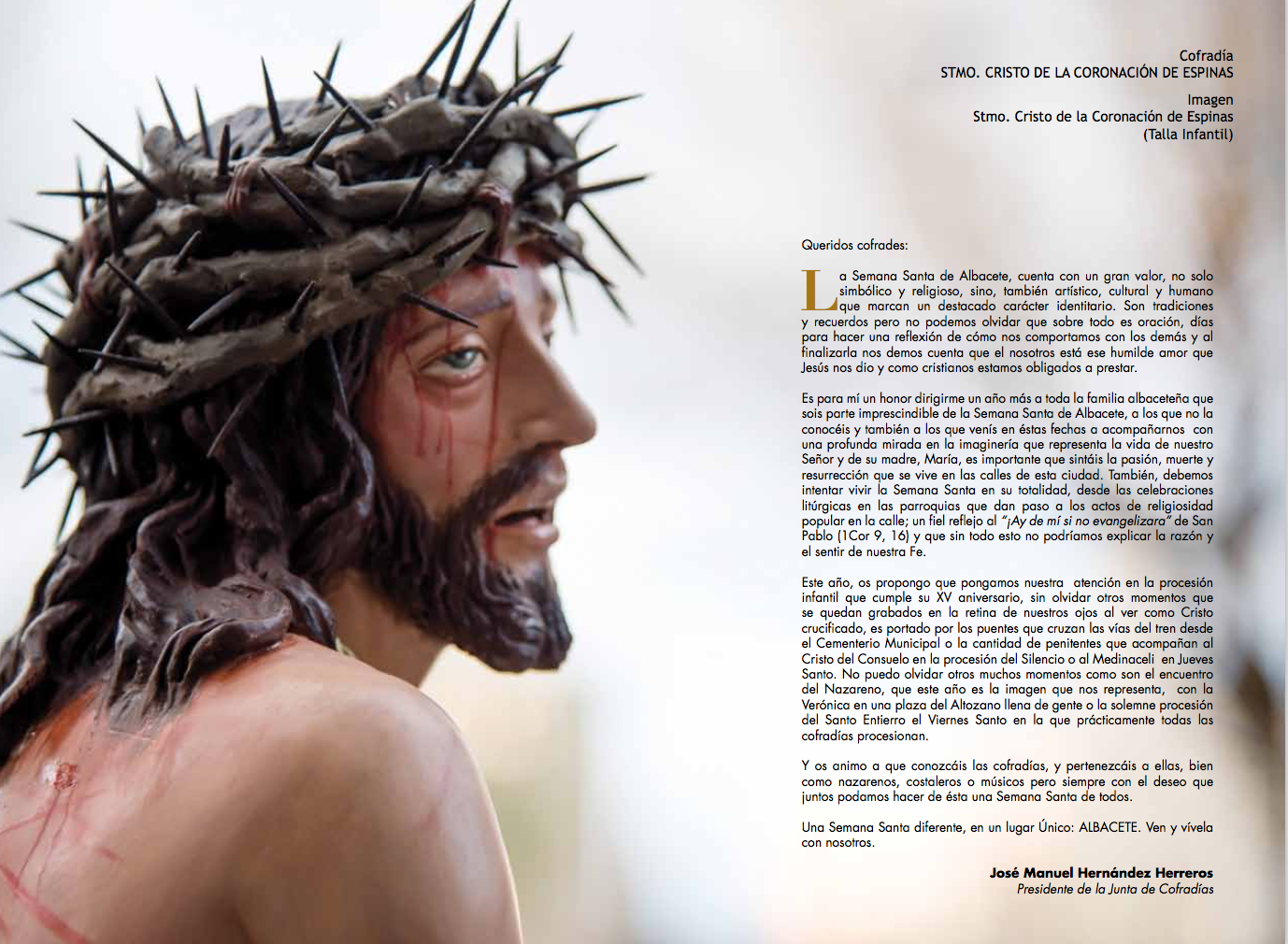 Cofradía
STMO. CRISTO DE LA CORONACIÓN DE ESPINAS

Imagen
Stmo. Cristo de la Coronación de Espinas
(Talla Infantil)

Queridos cofrades:

La Semana Santa de Albacete, cuenta con un gran valor, no solo simbólico y religioso, sino, también artístico, cultural y humano que marcan un destacado carácter identitario. Son tradiciones y recuerdos pero no podemos olvidar que sobre todo es oración, días para hacer una reflexión de cómo nos comportamos con los demás y al finalizarla nos demos cuenta que el nosotros está ese humilde amor que Jesús nos dio y como cristianos estamos obligados a prestar.

Es para mí un honor dirigirme un año más a toda la familia albaceteña que sois parte imprescindible de la Semana Santa de Albacete, a los que no la conocéis y también a los que venís en éstas fechas a acompañarnos con una profunda mirada en la imaginería que representa la vida de nuestro Señor y de su madre, María, es importante que sintáis la pasión, muerte y resurrección que se vive en las calles de esta ciudad. También, debemos intentar vivir la Semana Santa en su totalidad, desde las celebraciones litúrgicas en las parroquias que dan paso a los actos de religiosidad popular en la calle; un fiel reflejo al "¡Ay de mí si no evangelizara" de San Pablo (1Cor 9, 16) y que sin todo esto no podríamos explicar la razón y el sentir de nuestra Fe.

Este año, os propongo que pongamos nuestra atención en la procesión infantil que cumple su XV aniversario, sin olvidar otros momentos que se quedan grabados en la retina de nuestros ojos al ver como Cristo crucificado, es portado por los puentes que cruzan las vías del tren desde el Cementerio Municipal o la cantidad de penitentes que acompañan al Cristo del Consuelo en la procesión del Silencio o al Medinaceli en Jueves Santo. No puedo olvidar otros muchos momentos como son el encuentro del Nazareno, que este año es la imagen que nos representa, con la Verónica en una plaza del Altozano llena de gente o la solemne procesión del Santo Entierro el Viernes Santo en la que prácticamente todas las cofradías procesionan.

Y os animo a que conozcáis las cofradías, y pertenezcáis a ellas, bien como nazarenos, costaleros o músicos pero siempre con el deseo que juntos podamos hacer de ésta una Semana Santa de todos.

Una Semana Santa diferente, en un lugar Único: ALBACETE. Ven y vívela con nosotros.

José Manuel Hernández Herreros
Presidente de la Junta de Cofradías